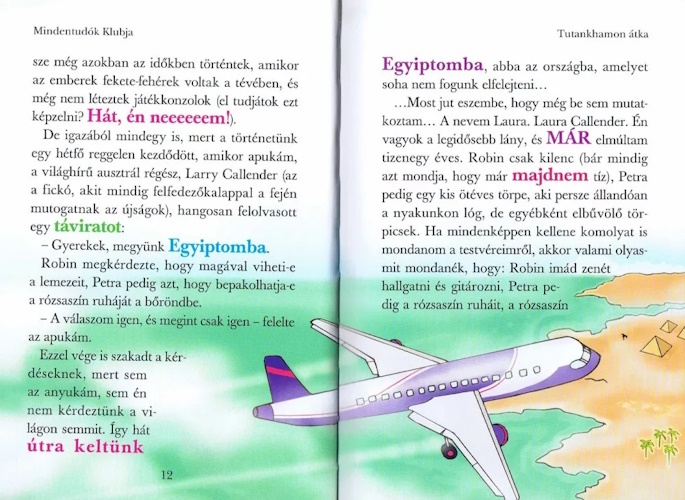 Mindentudók Klubja

sze még azokban az időkben történtek, amikor az emberek fekete-fehérek voltak a tévében, és még nem léteztek játékkonzolok (el tudjátok ezt képzelni? Hát, én neeeeeem!).

De igazából mindegy is, mert a történetünk egy hétfő reggelen kezdődött, amikor apukám, a világhírű ausztrál régész, Larry Callender (az a fickó, akit mindig felfedezőkalappal a fején mutogatnak az újságok), hangosan felolvasott egy táviratot:

– Gyerekek, megyünk Egyiptomba.

Robin megkérdezte, hogy magával viheti-e a lemezeit, Petra pedig azt, hogy bepakolhatja-e a rózsaszín ruháját a bőröndbe.

– A válaszom igen, és megint csak igen – felelte az apukám.

Ezzel vége is szakadt a kérdéseknek, mert sem az anyukám, sem én nem kérdeztünk a világon semmit. Így hát útra keltünk

12

Tutankhamon átka

Egyiptomba, abba az országba, amelyet soha nem fogunk elfelejteni…

…Most jut eszembe, hogy még be sem mutatkoztam… A nevem Laura. Laura Callender. Én vagyok a legidősebb lány, és MÁR elmúltam tizenegy éves. Robin csak kilenc (bár mindig azt mondja, hogy már majdnem tíz), Petra pedig egy kis ötéves törpe, aki persze állandóan a nyakunkon lóg, de egyébként elbűvölő törpicsek. Ha mindenképpen kellene komolyat is mondanom a testvéreimről, akkor valami olyasmit mondanék, hogy: Robin imád zenét hallgatni és gitározni, Petra pedig a rózsaszín ruháit, a rózsaszín